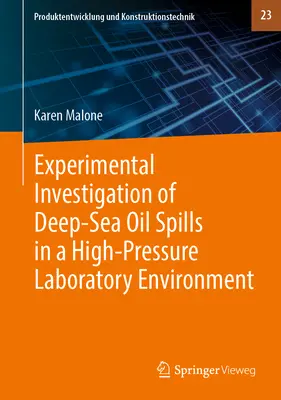 Produktentwicklung und Konstruktionstechnik

23

Karen Malone

Experimental Investigation of Deep-Sea Oil Spills in a High-Pressure Laboratory Environment

Springer Vieweg